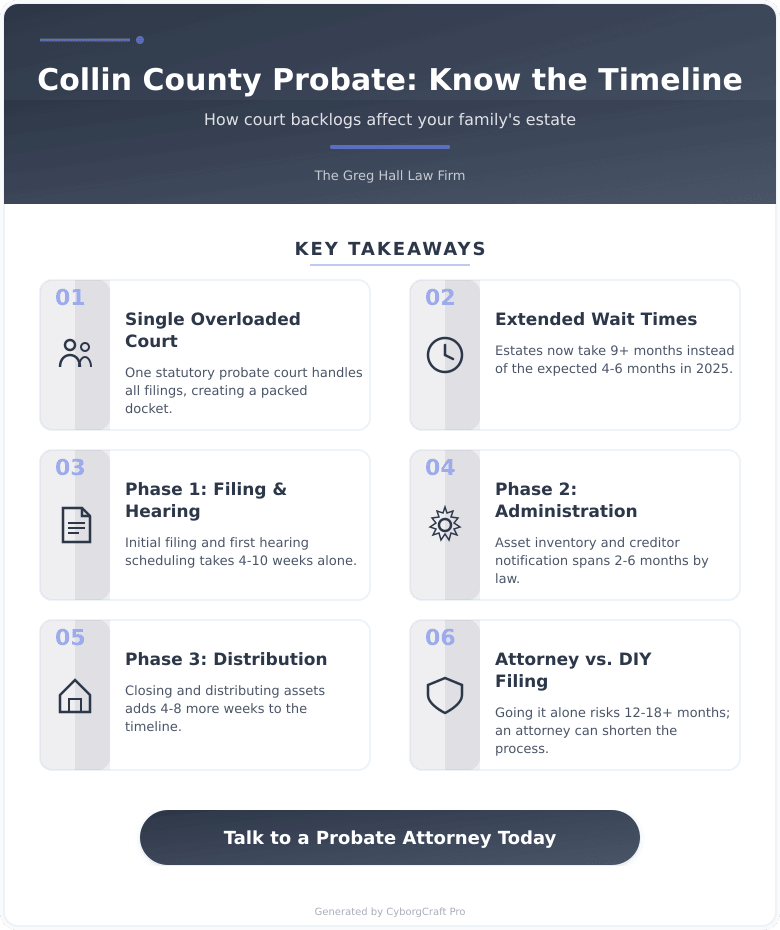 Collin County Probate: Know the Timeline

How court backlogs affect your family's estate

The Greg Hall Law Firm

KEY TAKEAWAYS

01

Single Overloaded Court

One statutory probate court handles all filings, creating a packed docket.

02

Extended Wait Times

Estates now take 9+ months instead of the expected 4-6 months in 2025.

03

Phase 1: Filing & Hearing

Initial filing and first hearing scheduling takes 4-10 weeks alone.

04

Phase 2: Administration

Asset inventory and creditor notification spans 2-6 months by law.

05

Phase 3: Distribution

Closing and distributing assets adds 4-8 more weeks to the timeline.

06

Attorney vs. DIY Filing

Going it alone risks 12-18+ months; an attorney can shorten the process.

Talk to a Probate Attorney Today

Generated by CyborgCraft Pro